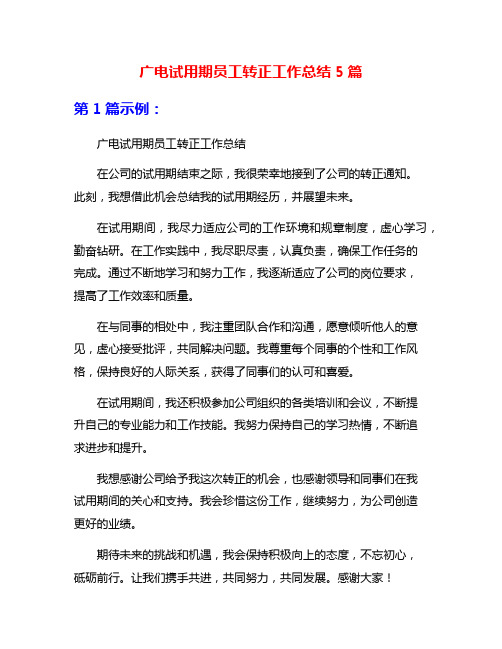 广电试用期员工转正工作总结 5 篇

第 1 篇示例：

广电试用期员工转正工作总结

在公司的试用期结束之际，我很荣幸地接到了公司的转正通知。此刻，我想借此机会总结我的试用期经历，并展望未来。

在试用期间，我尽力适应公司的工作环境和规章制度，虚心学习，勤奋钻研。在工作实践中，我尽职尽责，认真负责，确保工作任务的完成。通过不断地学习和努力工作，我逐渐适应了公司的岗位要求，提高了工作效率和质量。

在与同事的相处中，我注重团队合作和沟通，愿意倾听他人的意见，虚心接受批评，共同解决问题。我尊重每个同事的个性和工作风格，保持良好的人际关系，获得了同事们的认可和喜爱。

在试用期间，我还积极参加公司组织的各类培训和会议，不断提升自己的专业能力和工作技能。我努力保持自己的学习热情，不断追求进步和提升。

我想感谢公司给予我这次转正的机会，也感谢领导和同事们在我试用期间的关心和支持。我会珍惜这份工作，继续努力，为公司创造更好的业绩。

期待未来的挑战和机遇，我会保持积极向上的态度，不忘初心，砥砺前行。让我们携手共进，共同努力，共同发展。感谢大家！